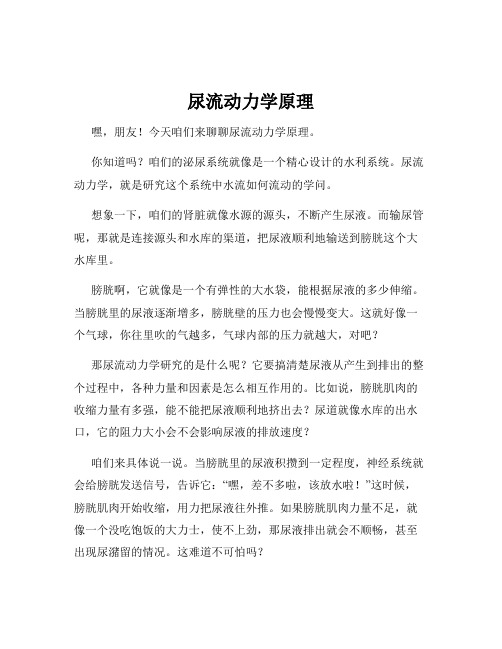 尿流动力学原理

嘿，朋友！今天咱们来聊聊尿流动力学原理。

你知道吗？咱们的泌尿系统就像是一个精心设计的水利系统。尿流动力学，就是研究这个系统中水流如何流动的学问。

想象一下，咱们的肾脏就像水源的源头，不断产生尿液。而输尿管呢，那就是连接源头和水库的渠道，把尿液顺利地输送到膀胱这个大水库里。

膀胱啊，它就像是一个有弹性的大水袋，能根据尿液的多少伸缩。当膀胱里的尿液逐渐增多，膀胱壁的压力也会慢慢变大。这就好像一个气球，你往里吹的气越多，气球内部的压力就越大，对吧？

那尿流动力学研究的是什么呢？它要搞清楚尿液从产生到排出的整个过程中，各种力量和因素是怎么相互作用的。比如说，膀胱肌肉的收缩力量有多强，能不能把尿液顺利地挤出去？尿道就像水库的出水口，它的阻力大小会不会影响尿液的排放速度？

咱们来具体说一说。当膀胱里的尿液积攒到一定程度，神经系统就会给膀胱发送信号，告诉它：“嘿，差不多啦，该放水啦！”这时候，膀胱肌肉开始收缩，用力把尿液往外推。如果膀胱肌肉力量不足，就像一个没吃饱饭的大力士，使不上劲，那尿液排出就会不顺畅，甚至出现尿潴留的情况。这难道不可怕吗？